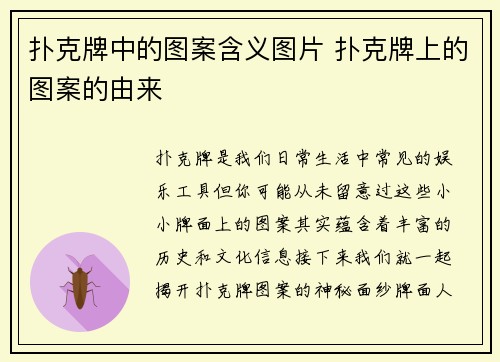 扑克牌中的图案含义图片 扑克牌上的图案的由来

扑克牌是我们日常生活中常见的娱乐工具但你可能从未留意过这些小小牌面上的图案其实蕴含着丰富的历史和文化信息接下来我们就一起揭开扑克牌图案的神秘面纱牌面人